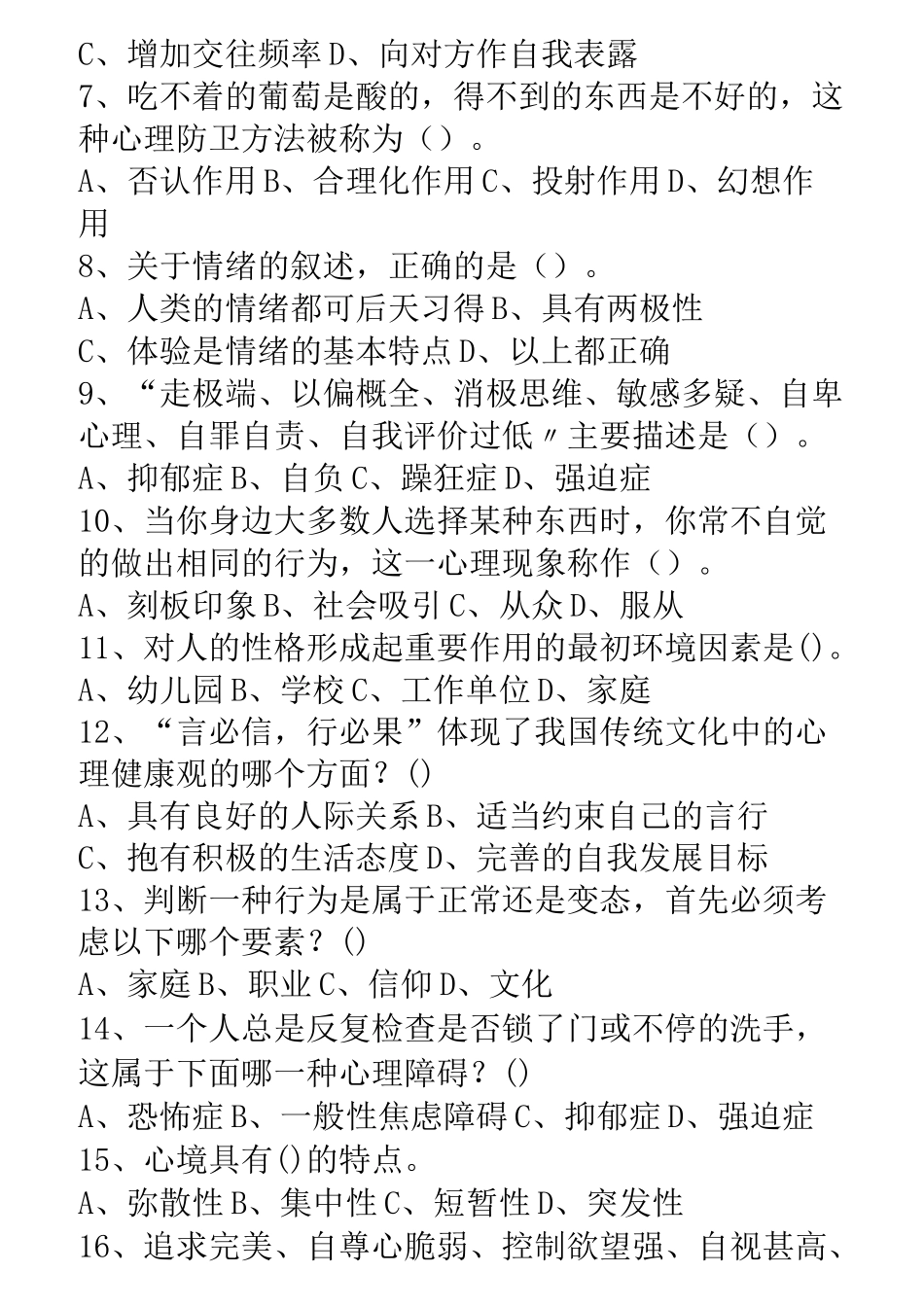 C、增加交往频率 D、向对方作自我表露
7、吃不着的葡萄是酸的，得不到的东西是不好的，这种心理防卫方法被称为（）。
A、否认作用 B、合理化作用 C、投射作用 D、幻想作用
8、关于情绪的叙述，正确的是（）。
A、人类的情绪都可后天习得 B、具有两极性
C、体验是情绪的基本特点 D、以上都正确
9、“走极端、以偏概全、消极思维、敏感多疑、自卑心理、自罪自责、自我评价过低〃主要描述是（）。
A、抑郁症 B、自负 C、躁狂症 D、强迫症
10、当你身边大多数人选择某种东西时，你常不自觉的做出相同的行为，这一心理现象称作（）。
A、刻板印象 B、社会吸引 C、从众 D、服从
11、对人的性格形成起重要作用的最初环境因素是()。
A、幼儿园 B、学校 C、工作单位 D、家庭
12、“言必信，行必果”体现了我国传统文化中的心理健康观的哪个方面？()
A、具有良好的人际关系 B、适当约束自己的言行
C、抱有积极的生活态度 D、完善的自我发展目标
13、判断一种行为是属于正常还是变态，首先必须考虑以下哪个要素？()
A、家庭 B、职业 C、信仰 D、文化
14、一个人总是反复检查是否锁了门或不停的洗手，这属于下面哪一种心理障碍？()
A、恐怖症 B、一般性焦虑障碍 C、抑郁症 D、强迫症
15、心境具有()的特点。
A、弥散性 B、集中性 C、短暂性 D、突发性
16、追求完美、自尊心脆弱、控制欲望强、自视甚高、